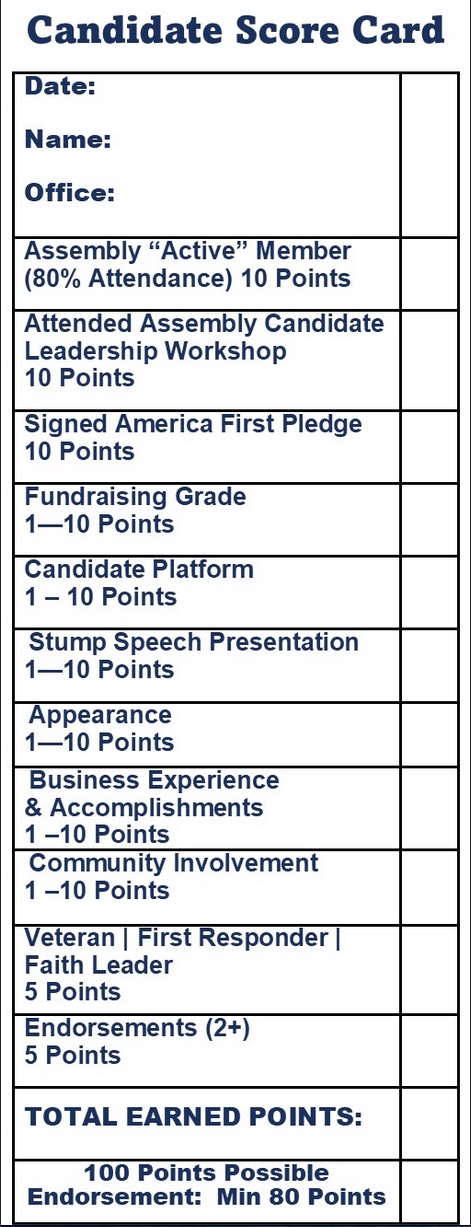 Candidate Score Card

| | |
|---|---|
| Date:<br><br>Name:<br><br>Office: | |
| Assembly “Active” Member (80% Attendance) 10 Points | |
| Attended Assembly Candidate Leadership Workshop 10 Points | |
| Signed America First Pledge 10 Points | |
| Fundraising Grade 1—10 Points | |
| Candidate Platform 1 – 10 Points | |
| Stump Speech Presentation 1—10 Points | |
| Appearance 1—10 Points | |
| Business Experience & Accomplishments 1 –10 Points | |
| Community Involvement 1 –10 Points | |
| Veteran \| First Responder \| Faith Leader 5 Points | |
| Endorsements (2+) 5 Points | |
| TOTAL EARNED POINTS: | |
| 100 Points Possible Endorsement: Min 80 Points | |